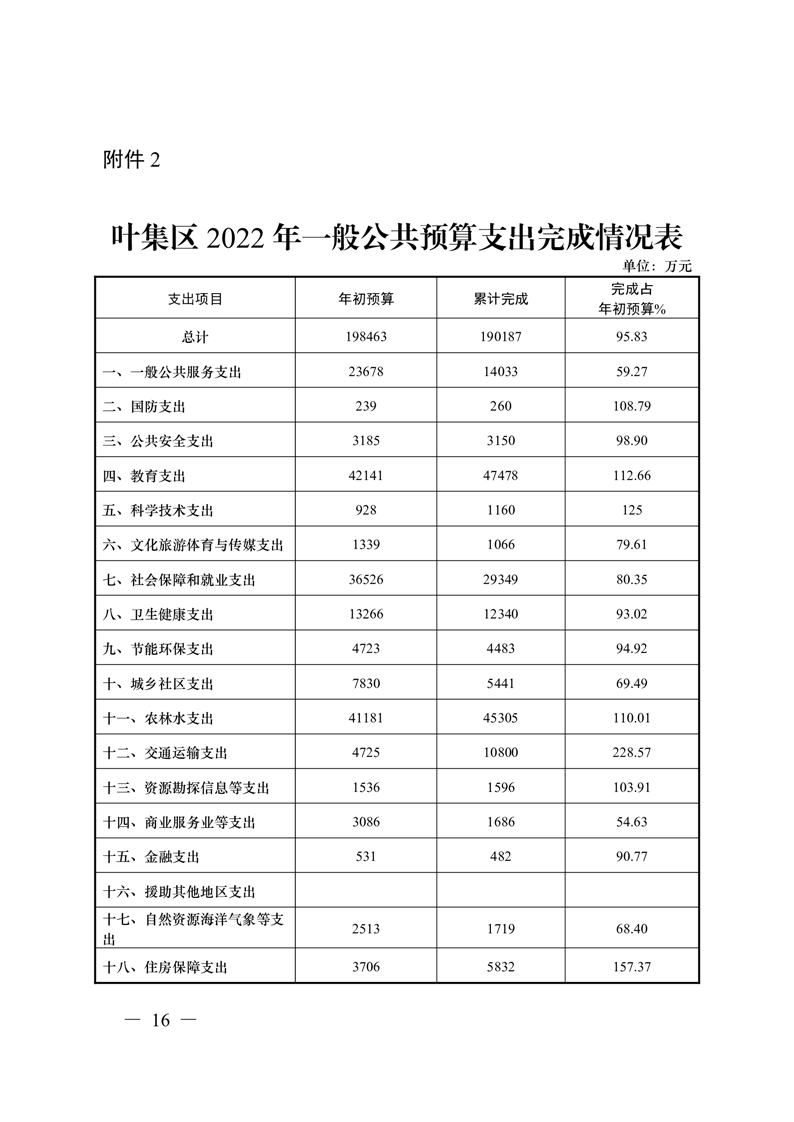 附件 2

叶集区 2022 年一般公共预算支出完成情况表

单位：万元

| 支出项目 | 年初预算 | 累计完成 | 完成占年初预算% |
|---|---|---|---|
| 总计 | 198463 | 190187 | 95.83 |
| 一、一般公共服务支出 | 23678 | 14033 | 59.27 |
| 二、国防支出 | 239 | 260 | 108.79 |
| 三、公共安全支出 | 3185 | 3150 | 98.90 |
| 四、教育支出 | 42141 | 47478 | 112.66 |
| 五、科学技术支出 | 928 | 1160 | 125 |
| 六、文化旅游体育与传媒支出 | 1339 | 1066 | 79.61 |
| 七、社会保障和就业支出 | 36526 | 29349 | 80.35 |
| 八、卫生健康支出 | 13266 | 12340 | 93.02 |
| 九、节能环保支出 | 4723 | 4483 | 94.92 |
| 十、城乡社区支出 | 7830 | 5441 | 69.49 |
| 十一、农林水支出 | 41181 | 45305 | 110.01 |
| 十二、交通运输支出 | 4725 | 10800 | 228.57 |
| 十三、资源勘探信息等支出 | 1536 | 1596 | 103.91 |
| 十四、商业服务业等支出 | 3086 | 1686 | 54.63 |
| 十五、金融支出 | 531 | 482 | 90.77 |
| 十六、援助其他地区支出 | | | |
| 十七、自然资源海洋气象等支出 | 2513 | 1719 | 68.40 |
| 十八、住房保障支出 | 3706 | 5832 | 157.37 |

— 16 —